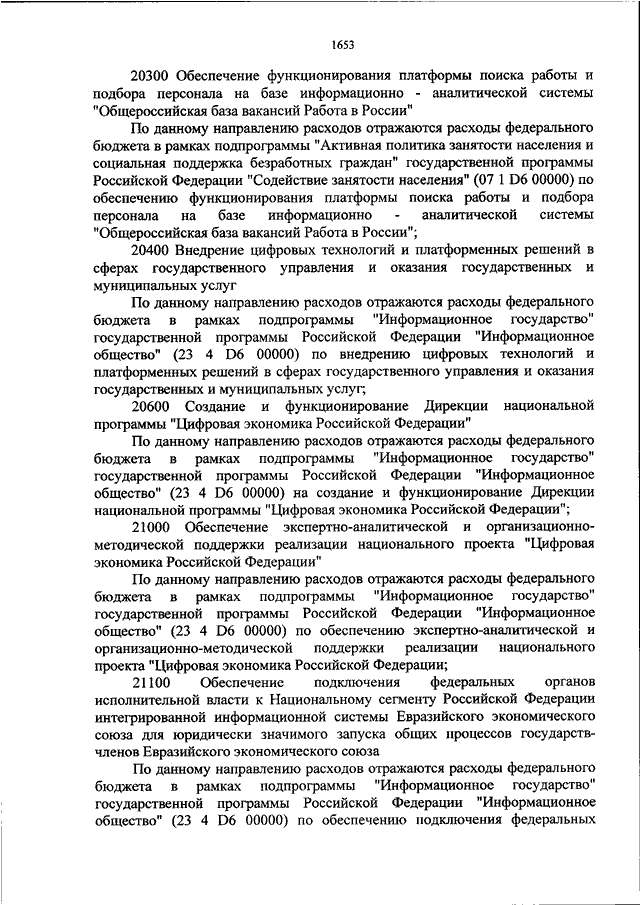 1653

20300 Обеспечение функционирования платформы поиска работы и подбора персонала на базе информационно - аналитической системы "Общероссийская база вакансий Работа в России"

По данному направлению расходов отражаются расходы федерального бюджета в рамках подпрограммы "Активная политика занятости населения и социальная поддержка безработных граждан" государственной программы Российской Федерации "Содействие занятости населения" (07 1 D6 00000) по обеспечению функционирования платформы поиска работы и подбора персонала на базе информационно - аналитической системы "Общероссийская база вакансий Работа в России";

20400 Внедрение цифровых технологий и платформенных решений в сферах государственного управления и оказания государственных и муниципальных услуг

По данному направлению расходов отражаются расходы федерального бюджета в рамках подпрограммы "Информационное государство" государственной программы Российской Федерации "Информационное общество" (23 4 D6 00000) по внедрению цифровых технологий и платформенных решений в сферах государственного управления и оказания государственных и муниципальных услуг;

20600 Создание и функционирование Дирекции национальной программы "Цифровая экономика Российской Федерации"

По данному направлению расходов отражаются расходы федерального бюджета в рамках подпрограммы "Информационное государство" государственной программы Российской Федерации "Информационное общество" (23 4 D6 00000) на создание и функционирование Дирекции национальной программы "Цифровая экономика Российской Федерации";

21000 Обеспечение экспертно-аналитической и организационно-методической поддержки реализации национального проекта "Цифровая экономика Российской Федерации"

По данному направлению расходов отражаются расходы федерального бюджета в рамках подпрограммы "Информационное государство" государственной программы Российской Федерации "Информационное общество" (23 4 D6 00000) по обеспечению экспертно-аналитической и организационно-методической поддержки реализации национального проекта "Цифровая экономика Российской Федерации;

21100 Обеспечение подключения федеральных органов исполнительной власти к Национальному сегменту Российской Федерации интегрированной информационной системы Евразийского экономического союза для юридически значимого запуска общих процессов государств-членов Евразийского экономического союза

По данному направлению расходов отражаются расходы федерального бюджета в рамках подпрограммы "Информационное государство" государственной программы Российской Федерации "Информационное общество" (23 4 D6 00000) по обеспечению подключения федеральных